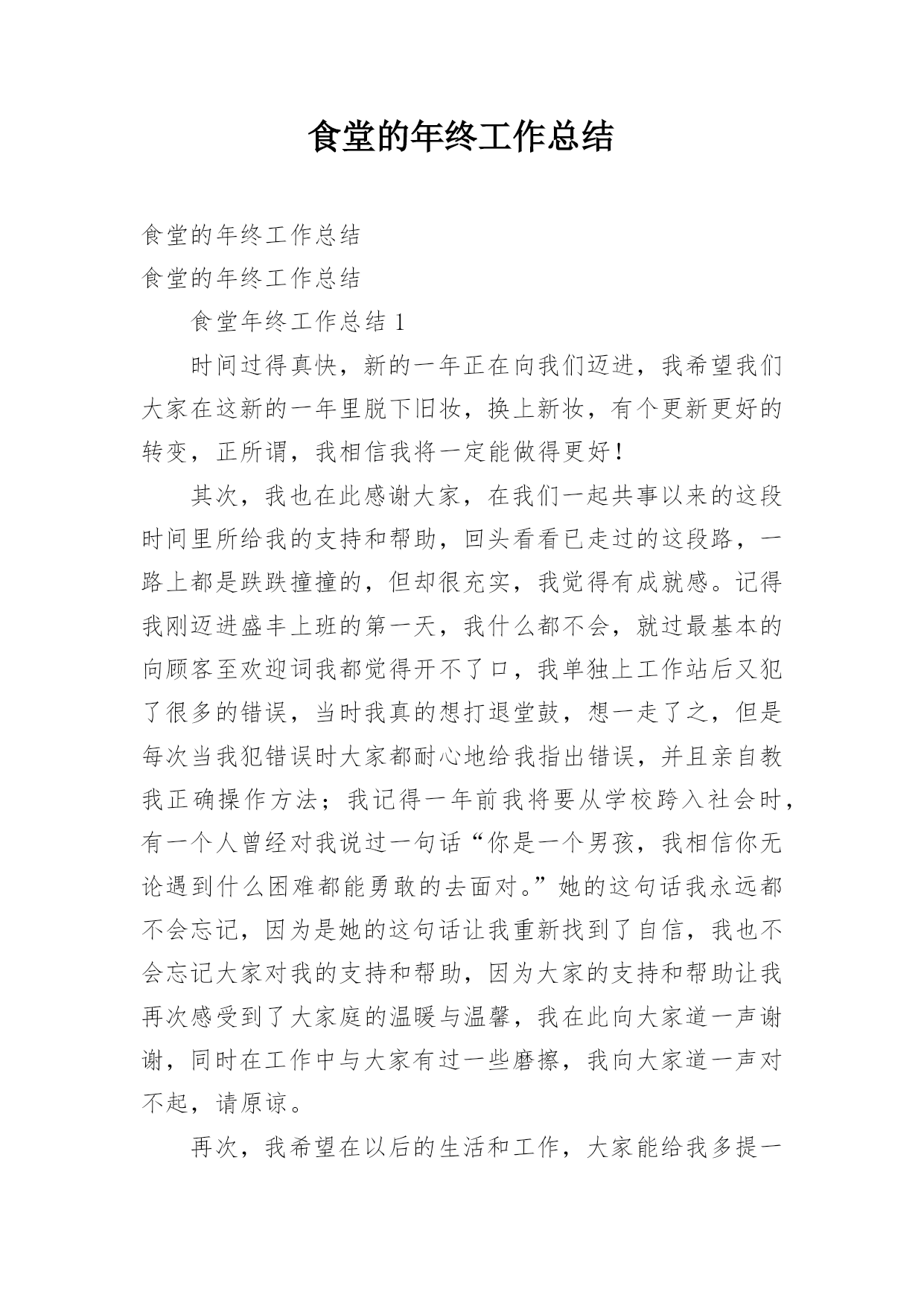 食堂的年终工作总结

食堂的年终工作总结

食堂的年终工作总结

食堂年终工作总结 1

时间过得真快，新的一年正在向我们迈进，我希望我们大家在这新的一年里脱下旧妆，换上新妆，有个更新更好的转变，正所谓，我相信我将一定能做得更好！

其次，我也在此感谢大家，在我们一起共事以来的这段时间里所给我的支持和帮助，回头看看已走过的这段路，一路上都是跌跌撞撞的，但却很充实，我觉得有成就感。记得我刚迈进盛丰上班的第一天，我什么都不会，就过最基本的向顾客至欢迎词我都觉得开不了口，我单独上工作站后又犯了很多的错误，当时我真的想打退堂鼓，想一走了之，但是每次当我犯错误时大家都耐心地给我指出错误，并且亲自教我正确操作方法；我记得一年前我将要从学校跨入社会时，有一个人曾经对我说过一句话“你是一个男孩，我相信你无论遇到什么困难都能勇敢的去面对。”她的这句话我永远都不会忘记，因为是她的这句话让我重新找到了自信，我也不会忘记大家对我的支持和帮助，因为大家的支持和帮助让我再次感受到了大家庭的温暖与温馨，我在此向大家道一声谢谢，同时在工作中与大家有过一些磨擦，我向大家道一声对不起，请原谅。

再次，我希望在以后的生活和工作，大家能给我多提一